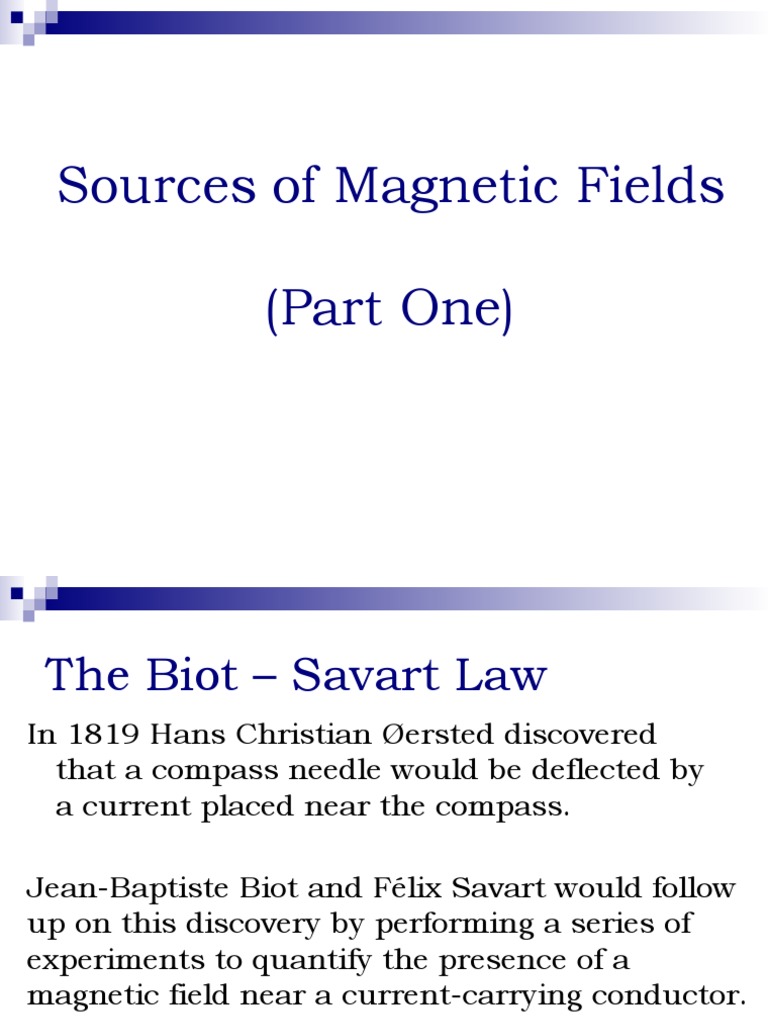 Sources of Magnetic Fields

(Part One)

The Biot – Savart Law

In 1819 Hans Christian Øersted discovered that a compass needle would be deflected by a current placed near the compass.

Jean-Baptiste Biot and Félix Savart would follow up on this discovery by performing a series of experiments to quantify the presence of a magnetic field near a current-carrying conductor.